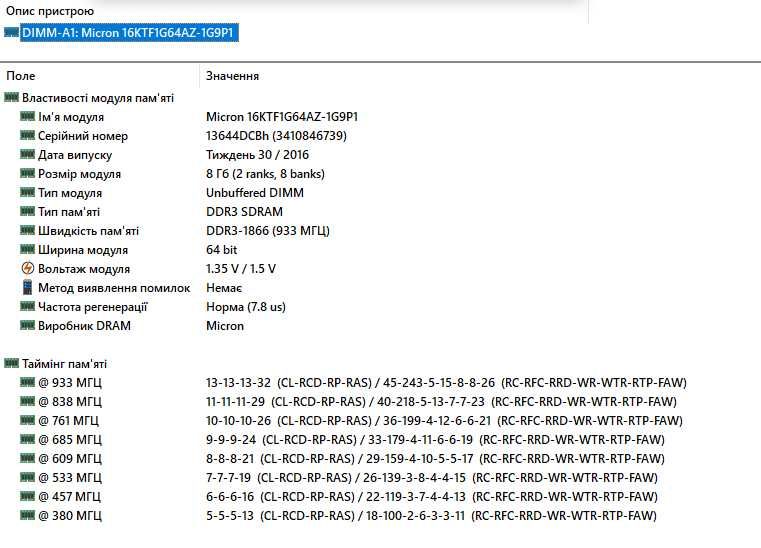 Опис пристрою
DIMM-A1: Micron 16KTF1G64AZ-1G9P1

| Поле | Значення |
|---|---|
| Властивості модуля пам'яті | |
| Ім'я модуля | Micron 16KTF1G64AZ-1G9P1 |
| Серійний номер | 13644DCBh (3410846739) |
| Дата випуску | Тиждень 30 / 2016 |
| Розмір модуля | 8 Гб (2 ranks, 8 banks) |
| Тип модуля | Unbuffered DIMM |
| Тип пам'яті | DDR3 SDRAM |
| Швидкість пам'яті | DDR3-1866 (933 МГЦ) |
| Ширина модуля | 64 bit |
| Вольтаж модуля | 1.35 V / 1.5 V |
| Метод виявлення помилок | Немає |
| Частота регенерації | Норма (7.8 us) |
| Виробник DRAM | Micron |
| Таймінг пам'яті | |
| @ 933 МГЦ | 13-13-13-32 (CL-RCD-RP-RAS) / 45-243-5-15-8-8-26 (RC-RFC-RRD-WR-WTR-RTP-FAW) |
| @ 838 МГЦ | 11-11-11-29 (CL-RCD-RP-RAS) / 40-218-5-13-7-7-23 (RC-RFC-RRD-WR-WTR-RTP-FAW) |
| @ 761 МГЦ | 10-10-10-26 (CL-RCD-RP-RAS) / 36-199-4-12-6-6-21 (RC-RFC-RRD-WR-WTR-RTP-FAW) |
| @ 685 МГЦ | 9-9-9-24 (CL-RCD-RP-RAS) / 33-179-4-11-6-6-19 (RC-RFC-RRD-WR-WTR-RTP-FAW) |
| @ 609 МГЦ | 8-8-8-21 (CL-RCD-RP-RAS) / 29-159-4-10-5-5-17 (RC-RFC-RRD-WR-WTR-RTP-FAW) |
| @ 533 МГЦ | 7-7-7-19 (CL-RCD-RP-RAS) / 26-139-3-8-4-4-15 (RC-RFC-RRD-WR-WTR-RTP-FAW) |
| @ 457 МГЦ | 6-6-6-16 (CL-RCD-RP-RAS) / 22-119-3-7-4-4-13 (RC-RFC-RRD-WR-WTR-RTP-FAW) |
| @ 380 МГЦ | 5-5-5-13 (CL-RCD-RP-RAS) / 18-100-2-6-3-3-11 (RC-RFC-RRD-WR-WTR-RTP-FAW) |